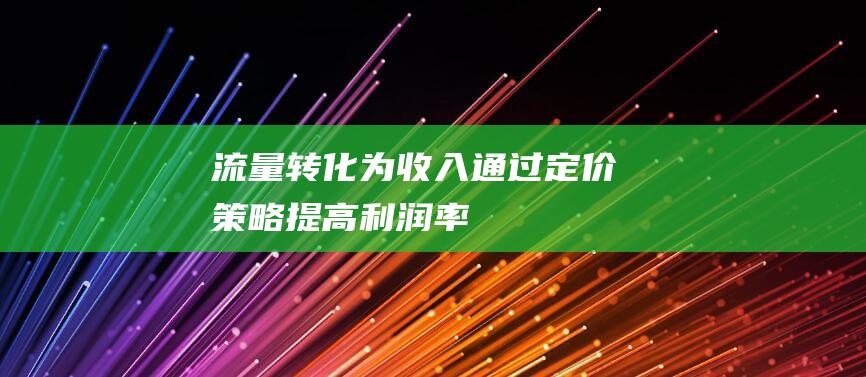 流量转化为收入通过定价策略提高利润率